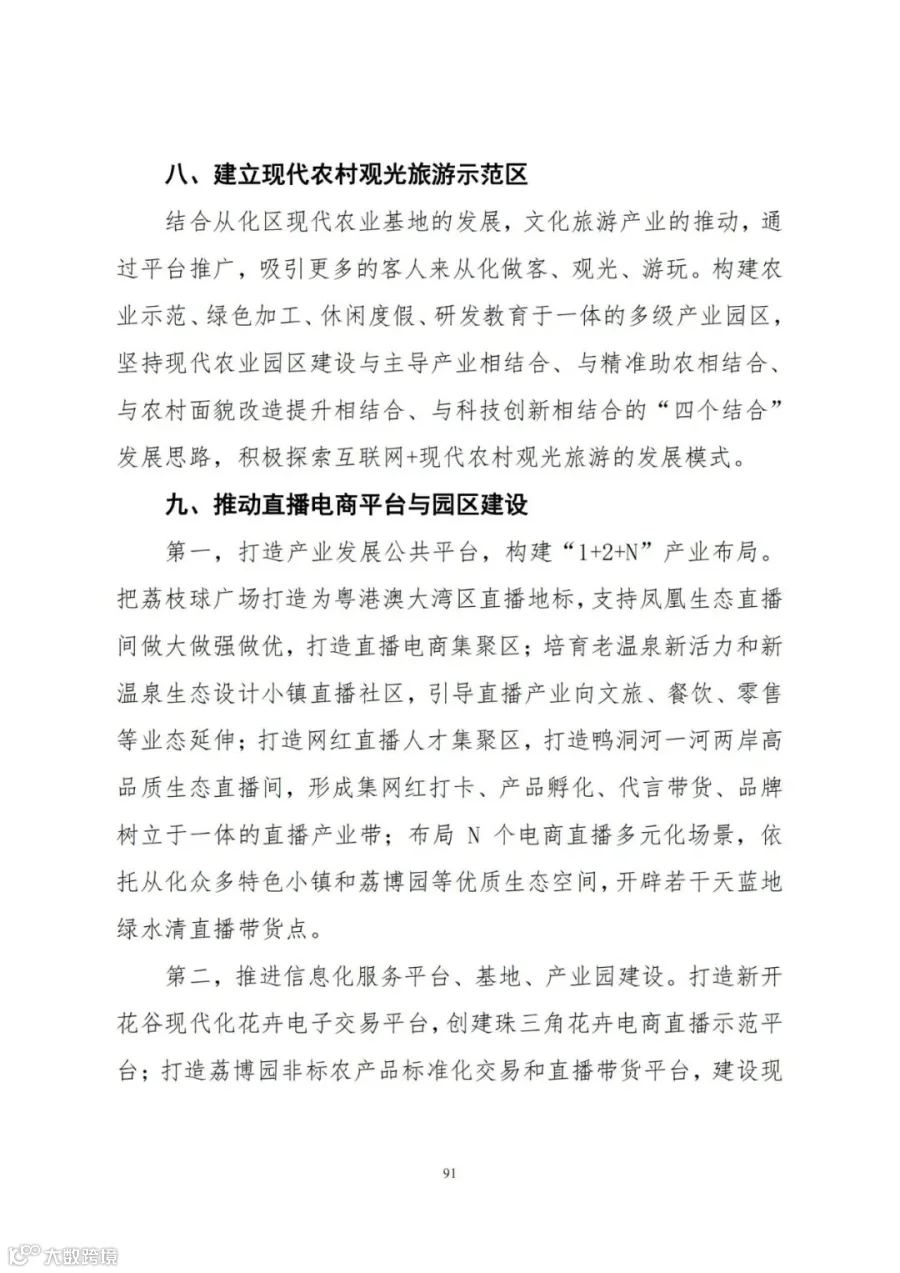 八、建立现代农村观光旅游示范区

结合从化区现代农业基地的发展，文化旅游产业的推动，通过平台推广，吸引更多的客人来从化做客、观光、游玩。构建农业示范、绿色加工、休闲度假、研发教育于一体的多级产业园区，坚持现代农业园区建设与主导产业相结合、与精准助农相结合、与农村面貌改造提升相结合、与科技创新相结合的“四个结合”发展思路，积极探索互联网+现代农村观光旅游的发展模式。

九、推动直播电商平台与园区建设

第一，打造产业发展公共平台，构建“1+2+N”产业布局。把荔枝球广场打造为粤港澳大湾区直播地标，支持凤凰生态直播间做大做强做优，打造直播电商集聚区；培育老温泉新活力和新温泉生态设计小镇直播社区，引导直播产业向文旅、餐饮、零售等业态延伸；打造网红直播人才集聚区，打造鸭洞河一河两岸高品质生态直播间，形成集网红打卡、产品孵化、代言带货、品牌树立于一体的直播产业带；布局 N 个电商直播多元化场景，依托从化众多特色小镇和荔博园等优质生态空间，开辟若干天蓝地绿水清直播带货点。

第二，推进信息化服务平台、基地、产业园建设。打造新开花谷现代化花卉电子交易平台，创建珠三角花卉电商直播示范平台；打造荔博园非标农产品标准化交易和直播带货平台，建设现

91

大数跨境